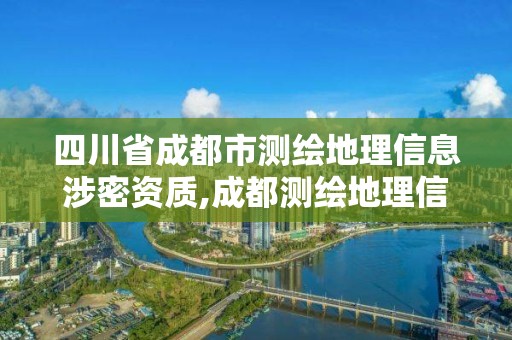 四川省成都市测绘地理信息涉密资质,成都测绘地理信